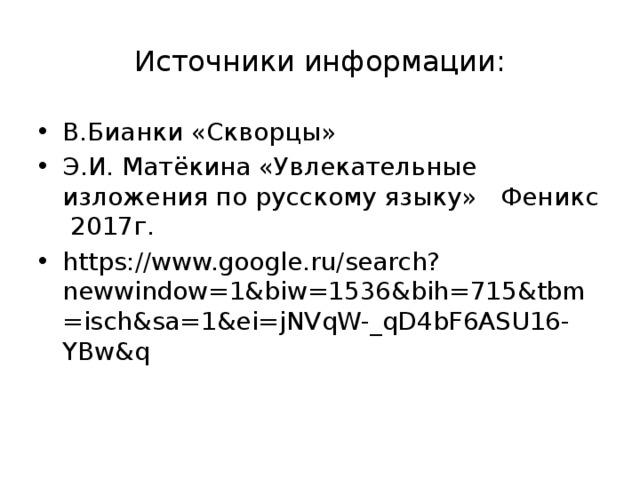 Источники информации:

• В.Бианки «Скворцы»
• Э.И. Матёкина «Увлекательные изложения по русскому языку» Феникс 2017г.
• https://www.google.ru/search?newwindow=1&biw=1536&bih=715&tbm=isch&sa=1&ei=jNVqW-_qD4bF6ASU16-YBw&q